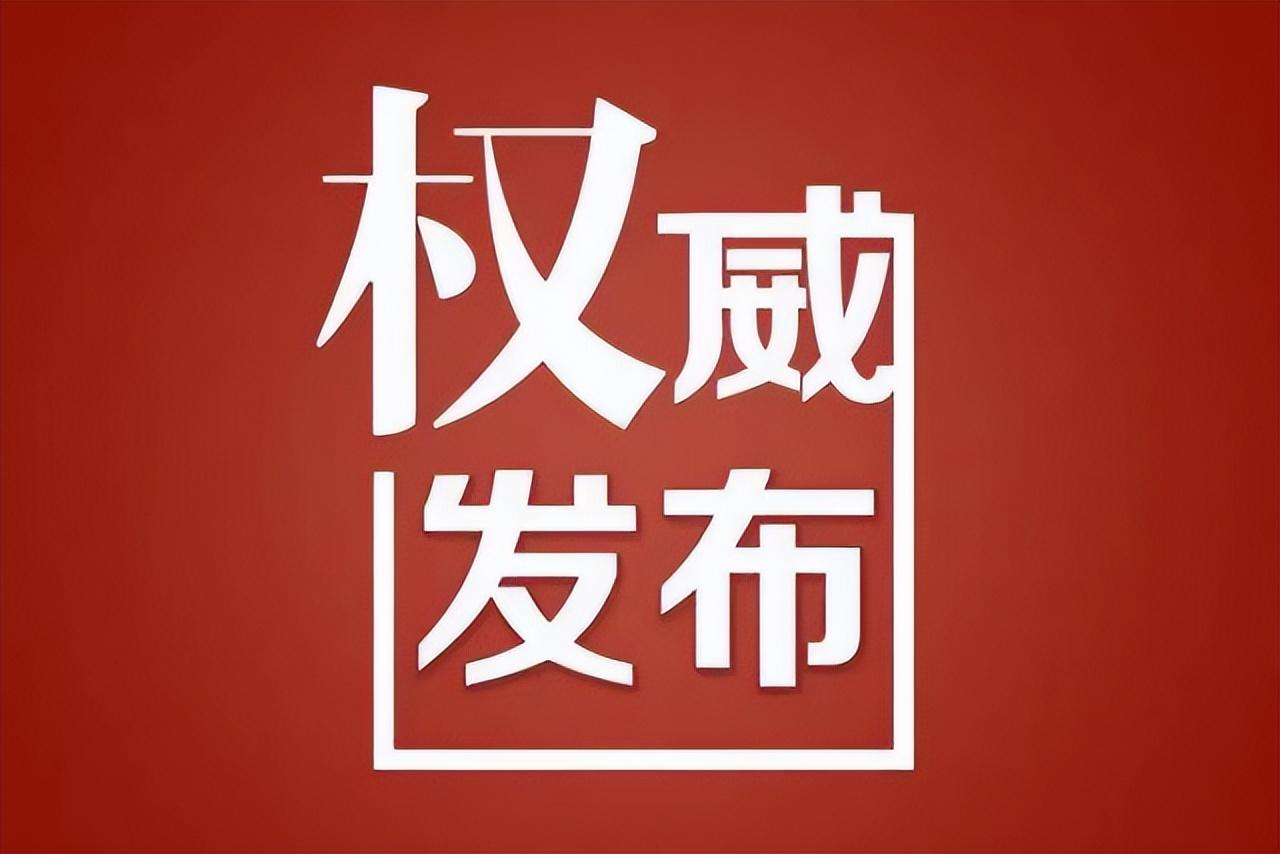 权威
发布